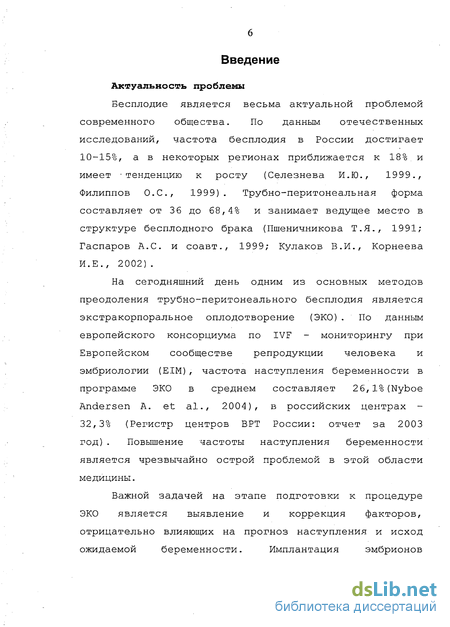 6

Введение

Актуальность проблемы

Бесплодие является весьма актуальной проблемой современного общества. По данным отечественных исследований, частота бесплодия в России достигает 10-15%, а в некоторых регионах приближается к 18% и имеет тенденцию к росту (Селезнева И.Ю., 1999., Филиппов О.С., 1999). Трубно-перитонеальная форма составляет от 36 до 68,4% и занимает ведущее место в структуре бесплодного брака (Пшеничникова Т.Я., 1991; Гаспаров А.С. и соавт., 1999; Кулаков В.И., Корнеева И.Е., 2002).

На сегодняшний день одним из основных методов преодоления трубно-перитонеального бесплодия является экстракорпоральное оплодотворение (ЭКО). По данным европейского консорциума по IVF - мониторингу при Европейском сообществе репродукции человека и эмбриологии (EIM), частота наступления беременности в программе ЭКО в среднем составляет 26,1%(Nyboe Andersen A. et al., 2004), в российских центрах - 32,3% (Регистр центров ВРТ России: отчет за 2003 год). Повышение частоты наступления беременности является чрезвычайно острой проблемой в этой области медицины.

Важной задачей на этапе подготовки к процедуре ЭКО является выявление и коррекция факторов, отрицательно влияющих на прогноз наступления и исход ожидаемой беременности. Имплантация эмбрионов

dsLib.net
библиотека диссертаций